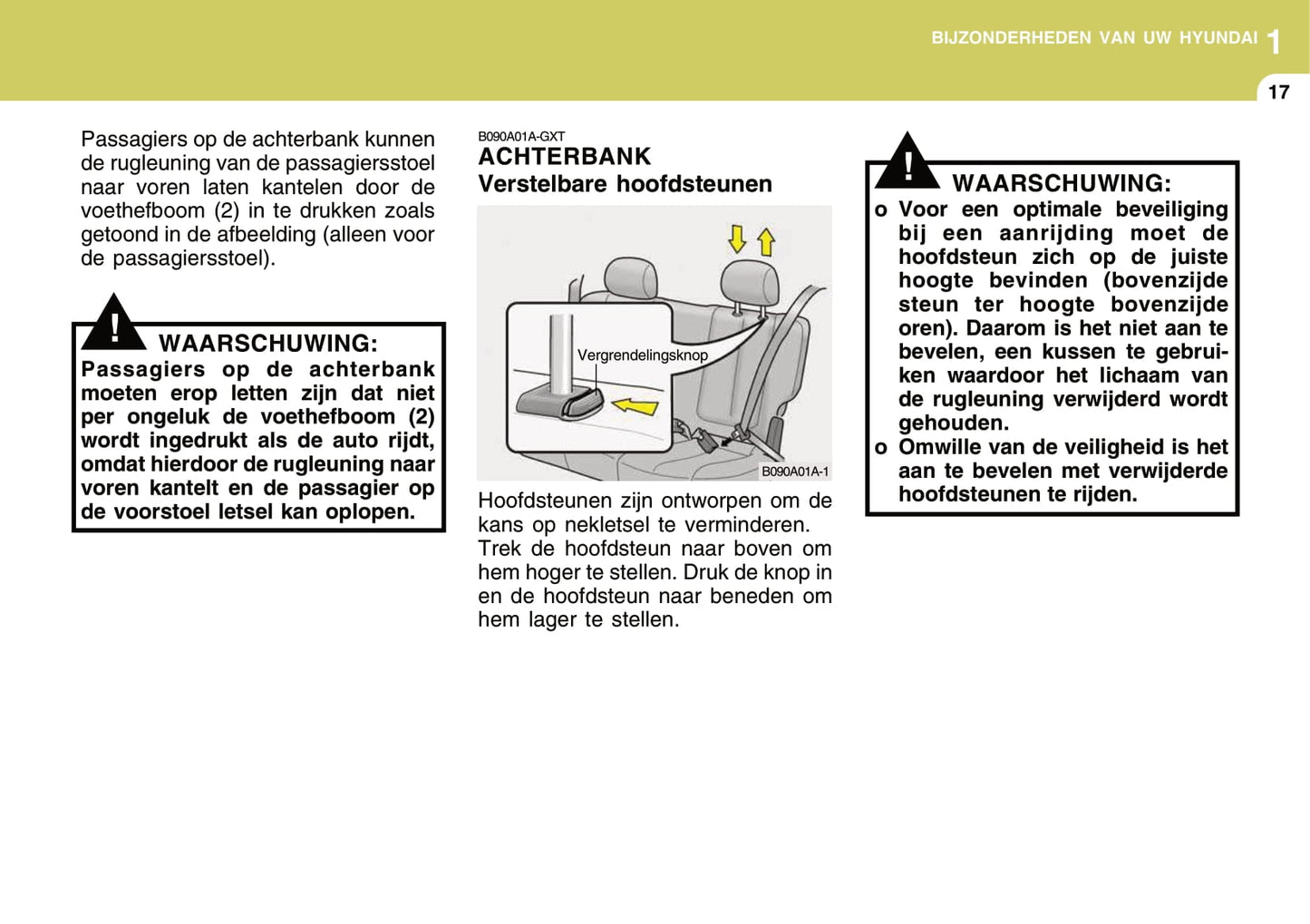 BIJZONDERHEDEN VAN UW HYUNDAI 1

17

Passagiers op de achterbank kunnen de rugleuning van de passagiersstoel naar voren laten kantelen door de voethefboom (2) in te drukken zoals getoond in de afbeelding (alleen voor de passagiersstoel).

!

WAARSCHUWING:

Passagiers op de achterbank moeten erop letten zijn dat niet per ongeluk de voethefboom (2) wordt ingedrukt als de auto rijdt, omdat hierdoor de rugleuning naar voren kantelt en de passagier op de voorstoel letsel kan oplopen.

B090A01A-GXT

ACHTERBANK

Verstelbare hoofdsteunen

Vergrendelingsknop

B090A01A-1

Hoofdsteunen zijn ontworpen om de kans op nekletsel te verminderen. Trek de hoofdsteun naar boven om hem hoger te stellen. Druk de knop in en de hoofdsteun naar beneden om hem lager te stellen.

!

WAARSCHUWING:

o Voor een optimale beveiliging bij een aanrijding moet de hoofdsteun zich op de juiste hoogte bevinden (bovenzijde steun ter hoogte bovenzijde oren). Daarom is het niet aan te bevelen, een kussen te gebruiken waardoor het lichaam van de rugleuning verwijderd wordt gehouden.

o Omwille van de veiligheid is het aan te bevelen met verwijderde hoofdsteunen te rijden.